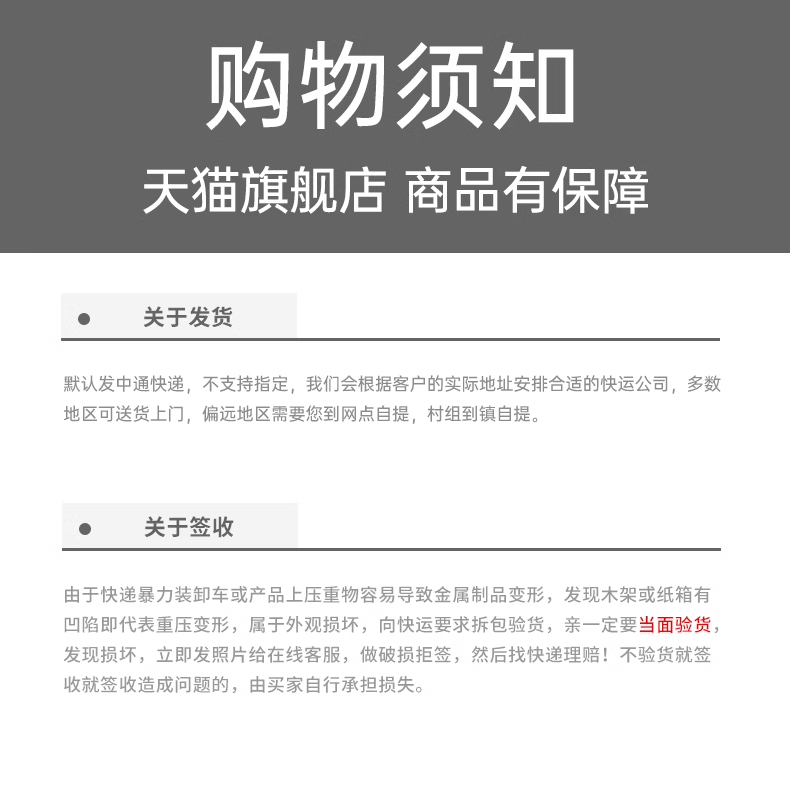 购物须知
天猫旗舰店 商品有保障

关于发货

默认发中通快递，不支持指定，我们会根据客户的实际地址安排合适的快运公司，多数地区可送货上门，偏远地区需要您到网点自提，村组到镇自提。

关于签收

由于快递暴力装卸车或产品上压重物容易导致金属制品变形，发现木架或纸箱有凹陷即代表重压变形，属于外观损坏，向快运要求拆包验货，亲一定要当面验货，发现损坏，立即发照片给在线客服，做破损拒签，然后找快递理赔！不验货就签收就签收造成问题的，由买家自行承担损失。